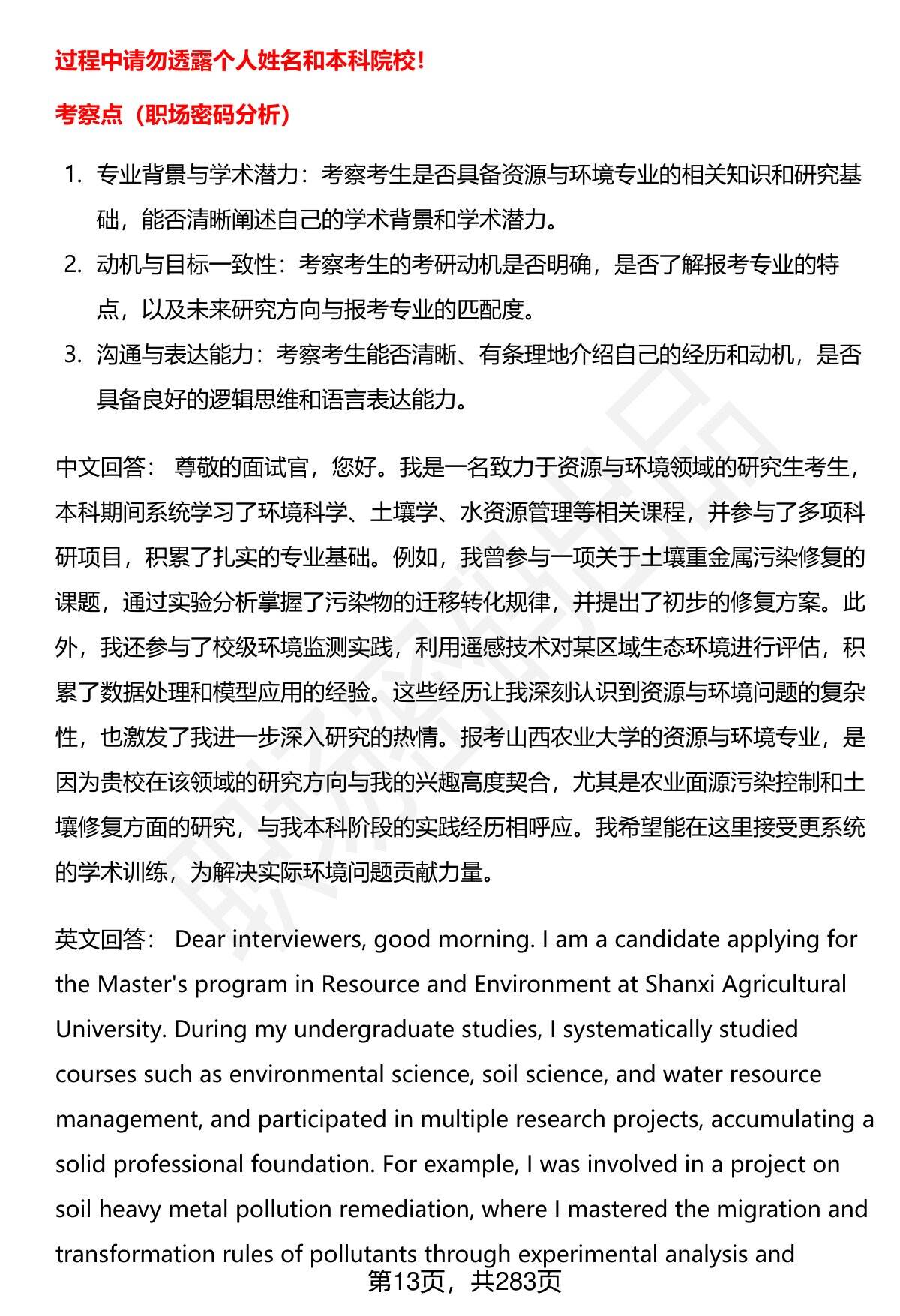 过程中请勿透露个人姓名和本科院校！

考察点（职场密码分析）

1. 专业背景与学术潜力：考察考生是否具备资源与环境专业的相关知识和研究基础，能否清晰阐述自己的学术背景和学术潜力。
2. 动机与目标一致性：考察考生的考研动机是否明确，是否了解报考专业的特点，以及未来研究方向与报考专业的匹配度。
3. 沟通与表达能力：考察考生能否清晰、有条理地介绍自己的经历和动机，是否具备良好的逻辑思维和语言表达能力。

中文回答： 尊敬的面试官，您好。我是一名致力于资源与环境领域的研究生考生，本科期间系统学习了环境科学、土壤学、水资源管理等相关课程，并参与了多项科研项目，积累了扎实的专业基础。例如，我曾参与一项关于土壤重金属污染修复的课题，通过实验分析掌握了污染物的迁移转化规律，并提出了初步的修复方案。此外，我还参与了校级环境监测实践，利用遥感技术对某区域生态环境进行评估，积累了数据处理和模型应用的经验。这些经历让我深刻认识到资源与环境问题的复杂性，也激发了我进一步深入研究的热情。报考山西农业大学的资源与环境专业，是因为贵校在该领域的研究方向与我的兴趣高度契合，尤其是农业面源污染控制和土壤修复方面的研究，与我本科阶段的实践经历相呼应。我希望能在这里接受更系统的学术训练，为解决实际环境问题贡献力量。

英文回答： Dear interviewers, good morning. I am a candidate applying for the Master's program in Resource and Environment at Shanxi Agricultural University. During my undergraduate studies, I systematically studied courses such as environmental science, soil science, and water resource management, and participated in multiple research projects, accumulating a solid professional foundation. For example, I was involved in a project on soil heavy metal pollution remediation, where I mastered the migration and transformation rules of pollutants through experimental analysis and

第13页，共283页